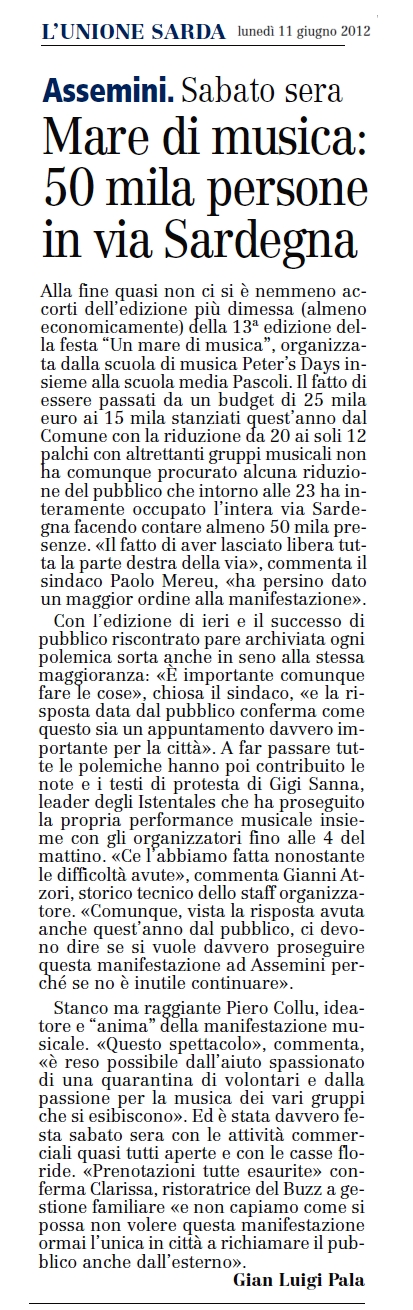 L'UNIONE SARDA lunedì 11 giugno 2012

Assemini. Sabato sera

Mare di musica: 50 mila persone in via Sardegna

Alla fine quasi non ci si è nemmeno accorti dell'edizione più dimessa (almeno economicamente) della 13ª edizione della festa "Un mare di musica", organizzata dalla scuola di musica Peter's Days insieme alla scuola media Pascoli. Il fatto di essere passati da un budget di 25 mila euro ai 15 mila stanziati quest'anno dal Comune con la riduzione da 20 ai soli 12 palchi con altrettanti gruppi musicali non ha comunque procurato alcuna riduzione del pubblico che intorno alle 23 ha interamente occupato l'intera via Sardegna facendo contare almeno 50 mila presenze. «Il fatto di aver lasciato libera tutta la parte destra della via», commenta il sindaco Paolo Mereu, «ha persino dato un maggior ordine alla manifestazione».

Con l'edizione di ieri e il successo di pubblico riscontrato pare archiviata ogni polemica sorta anche in seno alla stessa maggioranza: «È importante comunque fare le cose», chiosa il sindaco, «e la risposta data dal pubblico conferma come questo sia un appuntamento davvero importante per la città». A far passare tutte le polemiche hanno poi contribuito le note e i testi di protesta di Gigi Sanna, leader degli Istentales che ha proseguito la propria performance musicale insieme con gli organizzatori fino alle 4 del mattino. «Ce l'abbiamo fatta nonostante le difficoltà avute», commenta Gianni Atzori, storico tecnico dello staff organizzatore. «Comunque, vista la risposta avuta anche quest'anno dal pubblico, ci devono dire se si vuole davvero proseguire questa manifestazione ad Assemini perché se no è inutile continuare».

Stanco ma raggiante Piero Collu, ideatore e "anima" della manifestazione musicale. «Questo spettacolo», commenta, «è reso possibile dall'aiuto spassionato di una quarantina di volontari e dalla passione per la musica dei vari gruppi che si esibiscono». Ed è stata davvero festa sabato sera con le attività commerciali quasi tutti aperte e con le casse floride. «Prenotazioni tutte esaurite» conferma Clarissa, ristoratrice del Buzz a gestione familiare «e non capiamo come si possa non volere questa manifestazione ormai l'unica in città a richiamare il pubblico anche dall'esterno».

Gian Luigi Pala